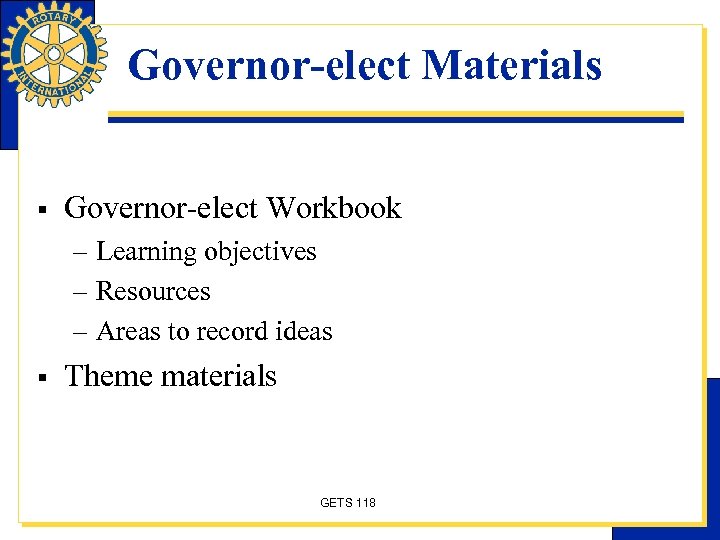 ROTARY INTERNATIONAL

Governor-elect Materials

▪ Governor-elect Workbook
– Learning objectives
– Resources
– Areas to record ideas
▪ Theme materials

GETS 118